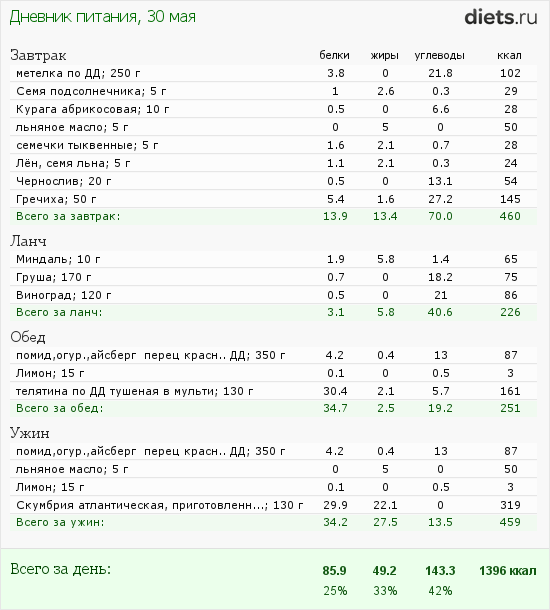 Дневник питания, 30 мая

diets.ru

| Завтрак | белки | жиры | углеводы | ккал |
|---|---|---|---|---|
| метелка по ДД; 250 г | 3.8 | 0 | 21.8 | 102 |
| Семя подсолнечника; 5 г | 1 | 2.6 | 0.3 | 29 |
| Курага абрикосовая; 10 г | 0.5 | 0 | 6.6 | 28 |
| льняное масло; 5 г | 0 | 5 | 0 | 50 |
| семечки тыквенные; 5 г | 1.6 | 2.1 | 0.7 | 28 |
| Лён, семя льна; 5 г | 1.1 | 2.1 | 0.3 | 24 |
| Чернослив; 20 г | 0.5 | 0 | 13.1 | 54 |
| Гречиха; 50 г | 5.4 | 1.6 | 27.2 | 145 |
| Всего за завтрак: | 13.9 | 13.4 | 70.0 | 460 |

| Ланч | | | | |
|---|---|---|---|---|
| Миндаль; 10 г | 1.9 | 5.8 | 1.4 | 65 |
| Груша; 170 г | 0.7 | 0 | 18.2 | 75 |
| Виноград; 120 г | 0.5 | 0 | 21 | 86 |
| Всего за ланч: | 3.1 | 5.8 | 40.6 | 226 |

| Обед | | | | |
|---|---|---|---|---|
| помид,огур.,айсберг перец красн.. ДД; 350 г | 4.2 | 0.4 | 13 | 87 |
| Лимон; 15 г | 0.1 | 0 | 0.5 | 3 |
| телятина по ДД тушеная в мульти; 130 г | 30.4 | 2.1 | 5.7 | 161 |
| Всего за обед: | 34.7 | 2.5 | 19.2 | 251 |

| Ужин | | | | |
|---|---|---|---|---|
| помид,огур.,айсберг перец красн.. ДД; 350 г | 4.2 | 0.4 | 13 | 87 |
| льняное масло; 5 г | 0 | 5 | 0 | 50 |
| Лимон; 15 г | 0.1 | 0 | 0.5 | 3 |
| Скумбрия атлантическая, приготовленн...; 130 г | 29.9 | 22.1 | 0 | 319 |
| Всего за ужин: | 34.2 | 27.5 | 13.5 | 459 |

| Всего за день: | 85.9 | 49.2 | 143.3 | 1396 ккал |
|---|---|---|---|---|
| | 25% | 33% | 42% | |